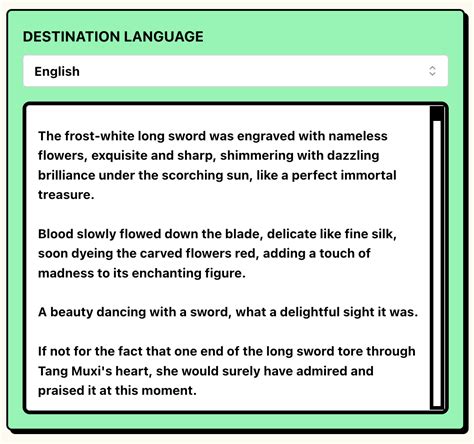 DESTINATION LANGUAGE

English

The frost-white long sword was engraved with nameless flowers, exquisite and sharp, shimmering with dazzling brilliance under the scorching sun, like a perfect immortal treasure.

Blood slowly flowed down the blade, delicate like fine silk, soon dyeing the carved flowers red, adding a touch of madness to its enchanting figure.

A beauty dancing with a sword, what a delightful sight it was.

If not for the fact that one end of the long sword tore through Tang Muxi's heart, she would surely have admired and praised it at this moment.